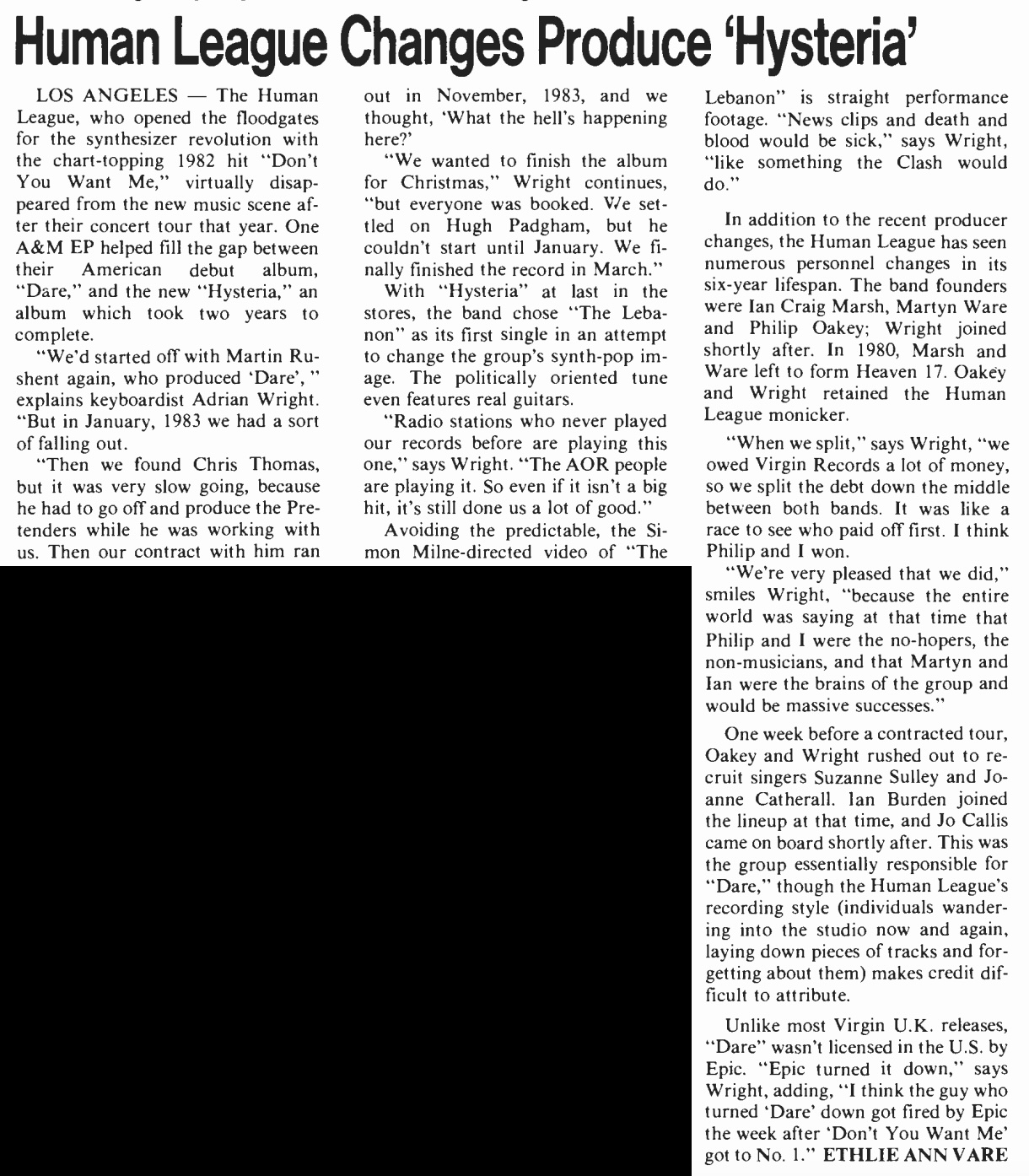 Human League Changes Produce 'Hysteria'

LOS ANGELES — The Human League, who opened the floodgates for the synthesizer revolution with the chart-topping 1982 hit "Don't You Want Me," virtually disappeared from the new music scene after their concert tour that year. One A&M EP helped fill the gap between their American debut album, "Dare," and the new "Hysteria," an album which took two years to complete.

"We'd started off with Martin Rushent again, who produced 'Dare'," explains keyboardist Adrian Wright. "But in January, 1983 we had a sort of falling out.

"Then we found Chris Thomas, but it was very slow going, because he had to go off and produce the Pretenders while he was working with us. Then our contract with him ran out in November, 1983, and we thought, 'What the hell's happening here?'

"We wanted to finish the album for Christmas," Wright continues, "but everyone was booked. We settled on Hugh Padgham, but he couldn't start until January. We finally finished the record in March."

With "Hysteria" at last in the stores, the band chose "The Lebanon" as its first single in an attempt to change the group's synth-pop image. The politically oriented tune even features real guitars.

"Radio stations who never played our records before are playing this one," says Wright. "The AOR people are playing it. So even if it isn't a big hit, it's still done us a lot of good."

Avoiding the predictable, the Simon Milne-directed video of "The Lebanon" is straight performance footage. "News clips and death and blood would be sick," says Wright, "like something the Clash would do."

In addition to the recent producer changes, the Human League has seen numerous personnel changes in its six-year lifespan. The band founders were Ian Craig Marsh, Martyn Ware and Philip Oakey; Wright joined shortly after. In 1980, Marsh and Ware left to form Heaven 17. Oakey and Wright retained the Human League monicker.

"When we split," says Wright, "we owed Virgin Records a lot of money, so we split the debt down the middle between both bands. It was like a race to see who paid off first. I think Philip and I won.

"We're very pleased that we did," smiles Wright, "because the entire world was saying at that time that Philip and I were the no-hopers, the non-musicians, and that Martyn and Ian were the brains of the group and would be massive successes."

One week before a contracted tour, Oakey and Wright rushed out to recruit singers Suzanne Sulley and Joanne Catherall. Ian Burden joined the lineup at that time, and Jo Callis came on board shortly after. This was the group essentially responsible for "Dare," though the Human League's recording style (individuals wandering into the studio now and again, laying down pieces of tracks and forgetting about them) makes credit difficult to attribute.

Unlike most Virgin U.K. releases, "Dare" wasn't licensed in the U.S. by Epic. "Epic turned it down," says Wright, adding, "I think the guy who turned 'Dare' down got fired by Epic the week after 'Don't You Want Me' got to No. 1." ETHLIE ANN VARE